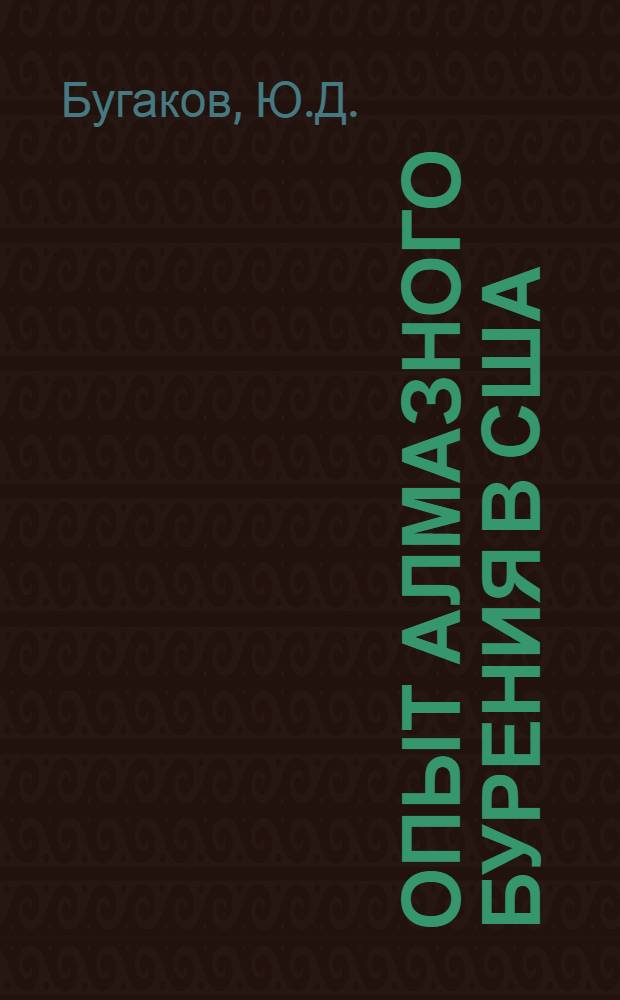 Бугаков, Ю.Д.

ОПЫТ АЛМАЗНОГО БУРЕНИЯ В США